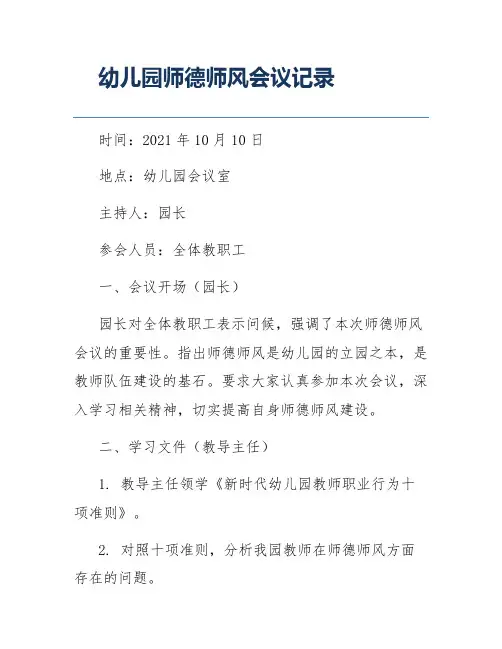 幼儿园师德师风会议记录

时间：2021 年 10 月 10 日

地点：幼儿园会议室

主持人：园长

参会人员：全体教职工

一、会议开场（园长）

园长对全体教职工表示问候，强调了本次师德师风会议的重要性。指出师德师风是幼儿园的立园之本，是教师队伍建设的基石。要求大家认真参加本次会议，深入学习相关精神，切实提高自身师德师风建设。

二、学习文件（教导主任）

1. 教导主任领学《新时代幼儿园教师职业行为十项准则》。

2. 对照十项准则，分析我园教师在师德师风方面存在的问题。